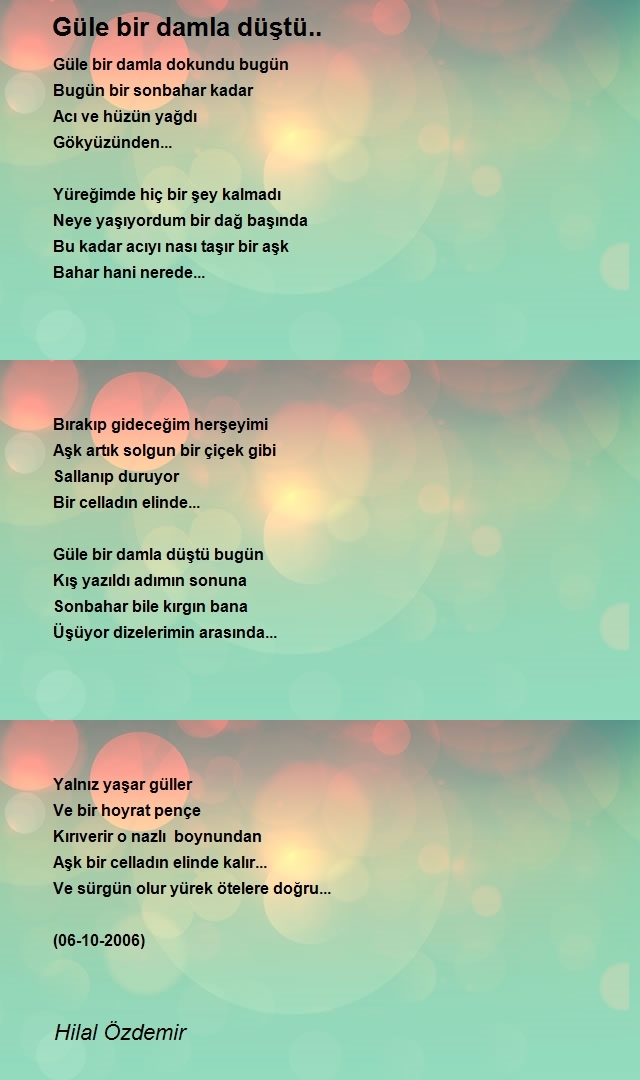 Güle bir damla düştü..

Güle bir damla dokundu bugün
Bugün bir sonbahar kadar
Acı ve hüzün yağdı
Gökyüzünden...

Yüreğimde hiç bir şey kalmadı
Neye yaşıyordum bir dağ başında
Bu kadar acıyı nası taşır bir aşk
Bahar hani nerede...

Bırakıp gideceğim herşeyimi
Aşk artık solgun bir çiçek gibi
Sallanıp duruyor
Bir celladın elinde...

Güle bir damla düştü bugün
Kış yazıldı adımın sonuna
Sonbahar bile kırgın bana
Üşüyor dizelerimin arasında...

Yalnız yaşar güller
Ve bir hoyrat pençe
Kırıverir o nazlı boynundan
Aşk bir celladın elinde kalır...
Ve sürgün olur yürek ötelere doğru...

(06-10-2006)

Hilal Özdemir